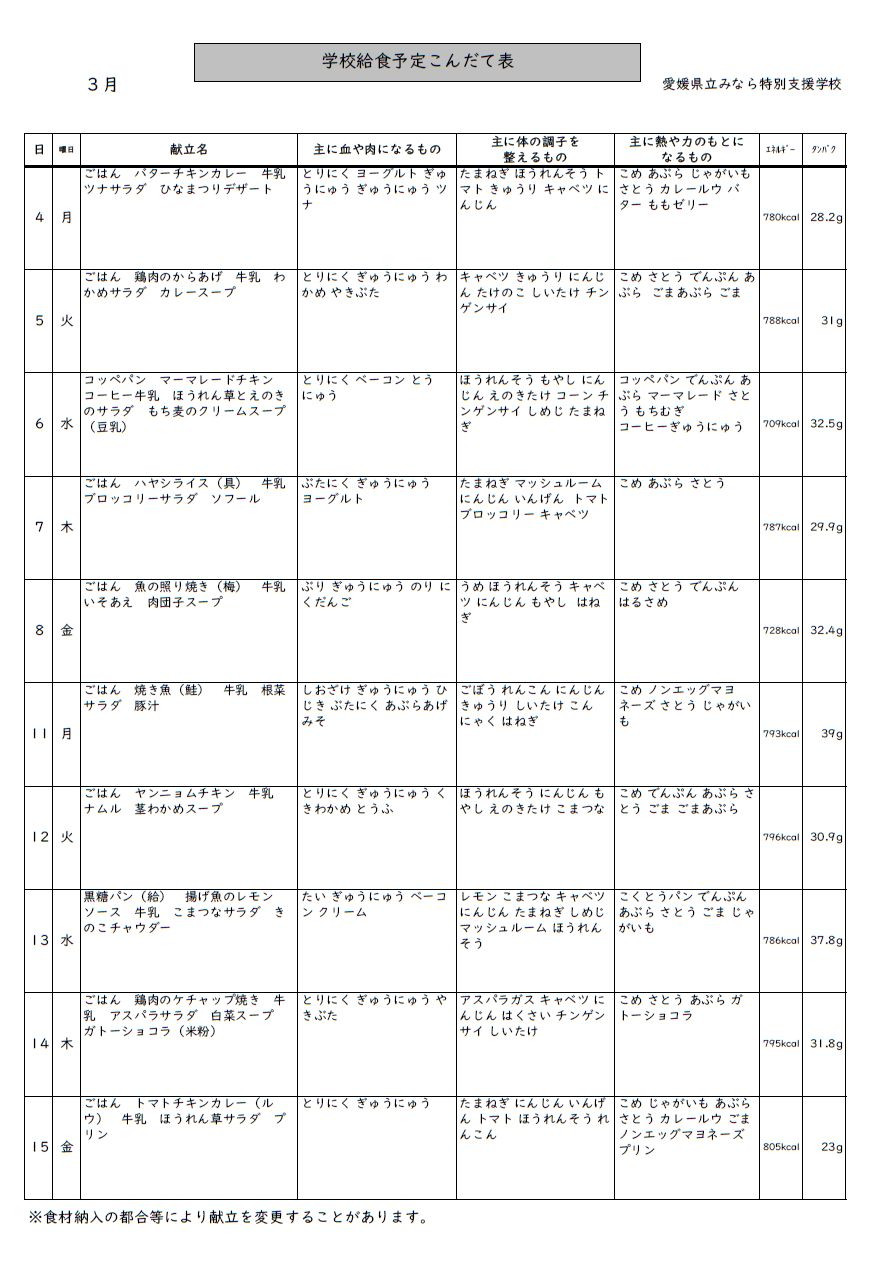 ３月

学校給食予定こんだて表

愛媛県立みなら特別支援学校

| 日 | 曜日 | 献立名 | 主に血や肉になるもの | 主に体の調子を整えるもの | 主に熱や力のもとになるもの | ｴﾈﾙｷﾞｰ | ﾀﾝﾊﾟｸ |
|---|---|---|---|---|---|---|---|
| 4 | 月 | ごはん　バターチキンカレー　牛乳　ツナサラダ　ひなまつりデザート | とりにく ヨーグルト ぎゅうにゅう ぎゅうにゅう ツナ | たまねぎ ほうれんそう トマト きゅうり キャベツ にんじん | こめ あぶら じゃがいも さとう カレールウ バター ももゼリー | 780kcal | 28.2g |
| 5 | 火 | ごはん　鶏肉のからあげ　牛乳　わかめサラダ　カレースープ | とりにく ぎゅうにゅう わかめ やきぶた | キャベツ きゅうり にんじん たけのこ しいたけ チンゲンサイ | こめ さとう でんぷん あぶら ごまあぶら ごま | 788kcal | 31g |
| 6 | 水 | コッペパン　マーマレードチキン　コーヒー牛乳　ほうれん草とえのきのサラダ　もち麦のクリームスープ（豆乳） | とりにく ベーコン とうにゅう | ほうれんそう もやし にんじん えのきたけ コーン チンゲンサイ しめじ たまねぎ | コッペパン でんぷん あぶら マーマレード さとう もちむぎ コーヒーぎゅうにゅう | 709kcal | 32.5g |
| 7 | 木 | ごはん　ハヤシライス（具）　牛乳　ブロッコリーサラダ　ソフール | ぶたにく ぎゅうにゅう ヨーグルト | たまねぎ マッシュルーム にんじん いんげん トマト ブロッコリー キャベツ | こめ あぶら さとう | 787kcal | 29.9g |
| 8 | 金 | ごはん　魚の照り焼き（梅）　牛乳　いそあえ　肉団子スープ | ぶり ぎゅうにゅう のり にくだんご | うめ ほうれんそう キャベツ にんじん もやし はねぎ | こめ さとう でんぷん はるさめ | 728kcal | 32.4g |
| 11 | 月 | ごはん　焼き魚（鮭）　牛乳　根菜サラダ　豚汁 | しおざけ ぎゅうにゅう ひじき ぶたにく あぶらあげ みそ | ごぼう れんこん にんじん きゅうり しいたけ こんにゃく はねぎ | こめ ノンエッグマヨネーズ さとう じゃがいも | 793kcal | 39g |
| 12 | 火 | ごはん　ヤンニョムチキン　牛乳　ナムル　茎わかめスープ | とりにく ぎゅうにゅう くきわかめ とうふ | ほうれんそう にんじん もやし えのきたけ こまつな | こめ でんぷん あぶら さとう ごま ごまあぶら | 796kcal | 30.9g |
| 13 | 水 | 黒糖パン（給）　揚げ魚のレモンソース　牛乳　こまつなサラダ　きのこチャウダー | たい ぎゅうにゅう ベーコン クリーム | レモン こまつな キャベツ にんじん たまねぎ しめじ マッシュルーム ほうれんそう | こくとうパン でんぷん あぶら さとう ごま じゃがいも | 786kcal | 37.8g |
| 14 | 木 | ごはん　鶏肉のケチャップ焼き　牛乳　アスパラサラダ　白菜スープ　ガトーショコラ（米粉） | とりにく ぎゅうにゅう やきぶた | アスパラガス キャベツ にんじん はくさい チンゲンサイ しいたけ | こめ さとう あぶら ガトーショコラ | 795kcal | 31.8g |
| 15 | 金 | ごはん　トマトチキンカレー（ルウ）　牛乳　ほうれん草サラダ　プリン | とりにく ぎゅうにゅう | たまねぎ にんじん いんげん トマト ほうれんそう れんこん | こめ じゃがいも あぶら さとう カレールウ ごま ノンエッグマヨネーズ プリン | 805kcal | 23g |

※食材納入の都合等により献立を変更することがあります。